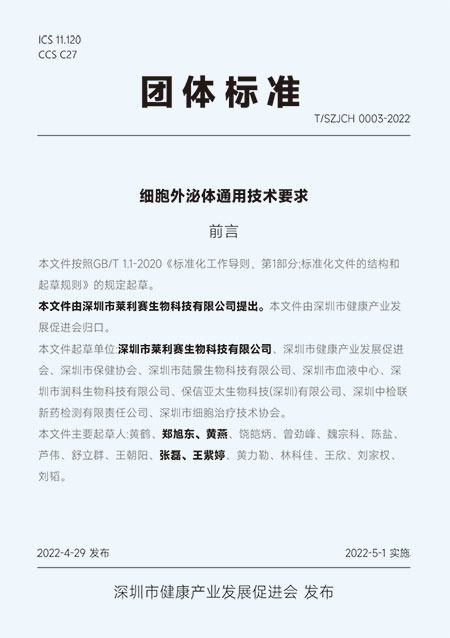 ICS 11.120
CCS C27

团体标准

T/SZJCH 0003-2022

细胞外泌体通用技术要求

前言

本文件按照GB/T 1.1-2020《标准化工作导则，第1部分;标准化文件的结构和起草规则》的规定起草。

本文件由深圳市莱利赛生物科技有限公司提出。本文件由深圳市健康产业发展促进会归口。

本文件起草单位:深圳市莱利赛生物科技有限公司、深圳市健康产业发展促进会、深圳市保健协会、深圳市陆景生物科技有限公司、深圳市血液中心、深圳市润科生物科技有限公司、保信亚太生物科技(深圳)有限公司、深圳中检联新药检测有限责任公司、深圳市细胞治疗技术协会。

本文件主要起草人:黄鹤、郑旭东、黄燕、饶皑炳、曾劲峰、魏宗科、陈盐、芦伟、舒立群、王朝阳、张磊、王紫婷、黄力勒、林科佳、王欣、刘家权、刘韬。

2022-4-29 发布

2022-5-1 实施

深圳市健康产业发展促进会 发布